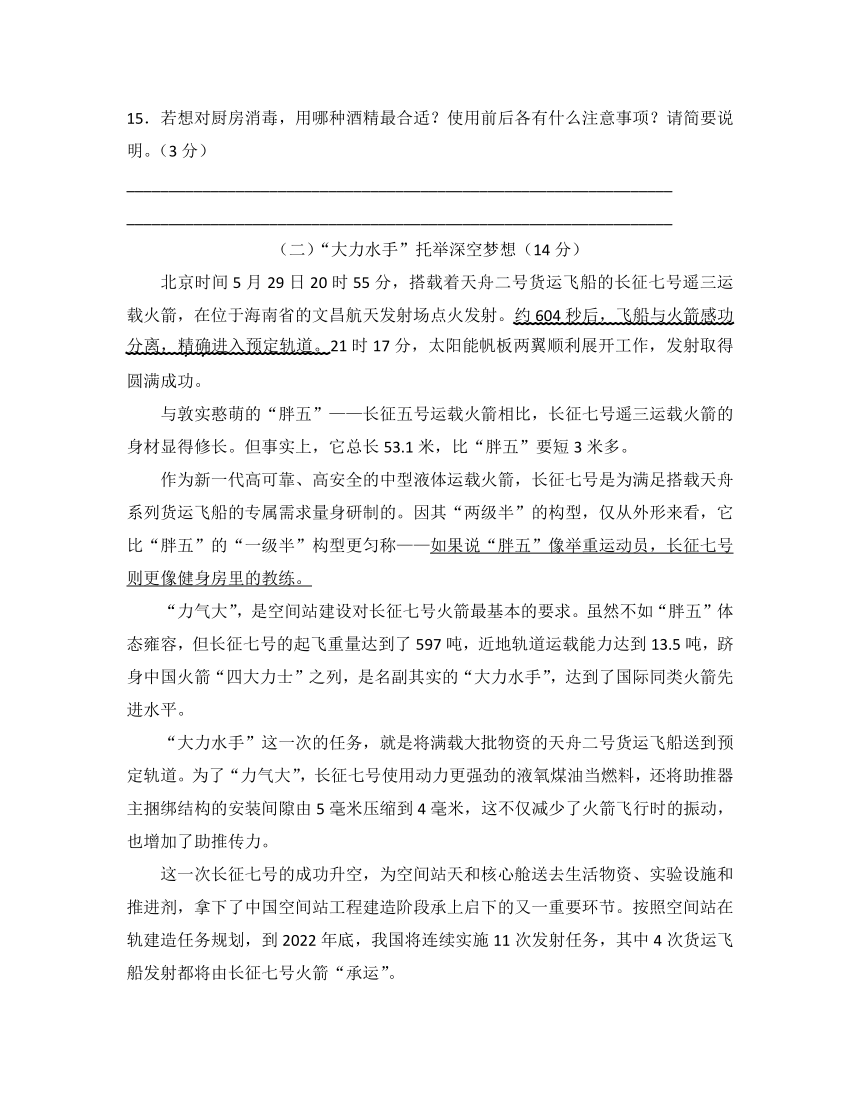 15．若想对厨房消毒，用哪种酒精最合适？使用前后各有什么注意事项？请简要说明。（3 分）

________________________________________________________________

________________________________________________________________

（二）“大力水手”托举深空梦想（14 分）

北京时间 5 月 29 日 20 时 55 分，搭载着天舟二号货运飞船的长征七号遥三运载火箭，在位于海南省的文昌航天发射场点火发射。约 604 秒后，飞船与火箭感功分离，精确进入预定轨道。21 时 17 分，太阳能帆板两翼顺利展开工作，发射取得圆满成功。

与敦实憨萌的“胖五”——长征五号运载火箭相比，长征七号遥三运载火箭的身材显得修长。但事实上，它总长 53.1 米，比“胖五”要短 3 米多。

作为新一代高可靠、高安全的中型液体运载火箭，长征七号是为满足搭载天舟系列货运飞船的专属需求量身研制的。因其“两级半”的构型，仅从外形来看，它比“胖五”的“一级半”构型更匀称——如果说“胖五”像举重运动员，长征七号则更像健身房里的教练。

“力气大”，是空间站建设对长征七号火箭最基本的要求。虽然不如“胖五”体态雍容，但长征七号的起飞重量达到了 597 吨，近地轨道运载能力达到 13.5 吨，跻身中国火箭“四大力士”之列，是名副其实的“大力水手”，达到了国际同类火箭先进水平。

“大力水手”这一次的任务，就是将满载大批物资的天舟二号货运飞船送到预定轨道。为了“力气大”，长征七号使用动力更强劲的液氧煤油当燃料，还将助推器主捆绑结构的安装间隙由 5 毫米压缩到 4 毫米，这不仅减少了火箭飞行时的振动，也增加了助推传力。

这一次长征七号的成功升空，为空间站天和核心舱送去生活物资、实验设施和推进剂，拿下了中国空间站工程建造阶段承上启下的又一重要环节。按照空间站在轨建造任务规划，到 2022 年底，我国将连续实施 11 次发射任务，其中 4 次货运飞船发射都将由长征七号火箭“承运”。